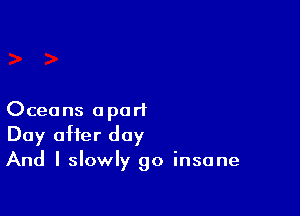 > >

Oceans apart
Day after day
And I slowly go insane